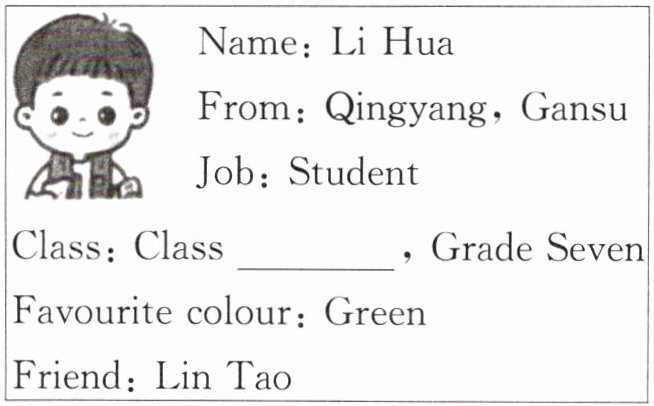 Name: Li Hua

From: Qingyang, Gansu

Job: Student

Class: Class ____, Grade Seven

Favourite colour: Green

Friend: Lin Tao